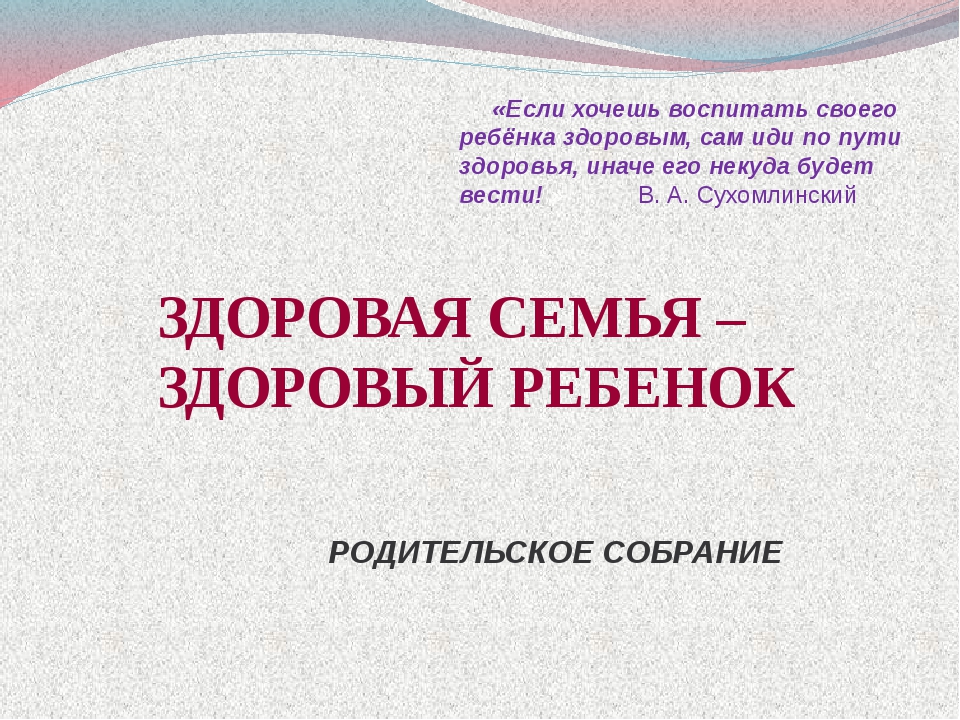 «Если хочешь воспитать своего ребёнка здоровым, сам иди по пути здоровья, иначе его некуда будет вести! В. А. Сухомлинский

ЗДОРОВАЯ СЕМЬЯ – ЗДОРОВЫЙ РЕБЕНОК

РОДИТЕЛЬСКОЕ СОБРАНИЕ